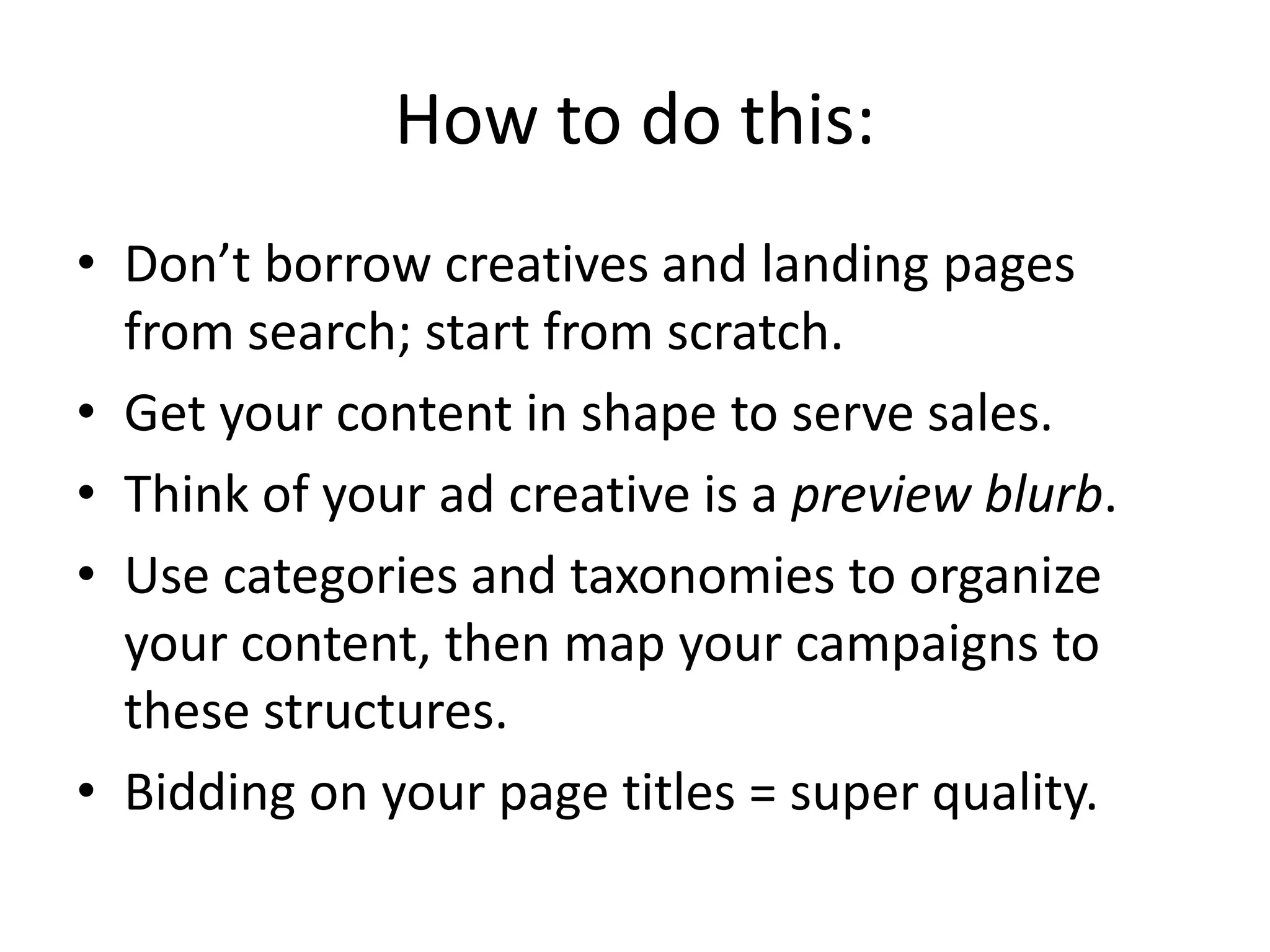 How to do this:

• Don't borrow creatives and landing pages from search; start from scratch.
• Get your content in shape to serve sales.
• Think of your ad creative is a preview blurb.
• Use categories and taxonomies to organize your content, then map your campaigns to these structures.
• Bidding on your page titles = super quality.